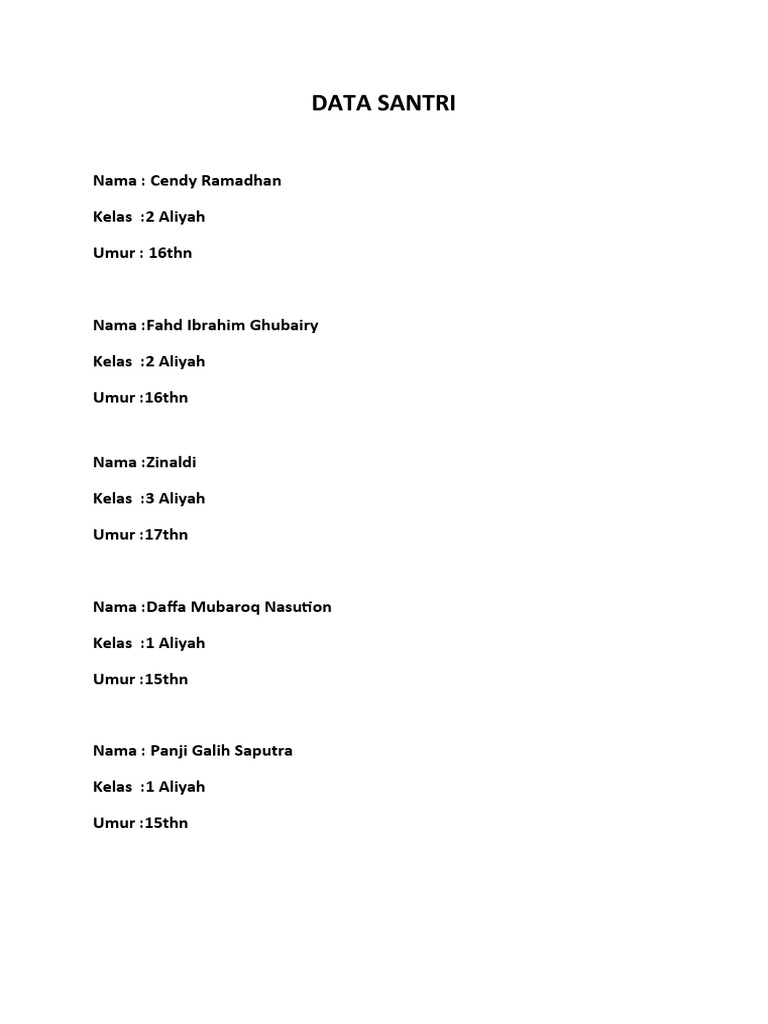 DATA SANTRI

Nama : Cendy Ramadhan

Kelas :2 Aliyah

Umur : 16thn

Nama :Fahd Ibrahim Ghubairy

Kelas :2 Aliyah

Umur :16thn

Nama :Zinaldi

Kelas :3 Aliyah

Umur :17thn

Nama :Daffa Mubaroq Nasution

Kelas :1 Aliyah

Umur :15thn

Nama : Panji Galih Saputra

Kelas :1 Aliyah

Umur :15thn